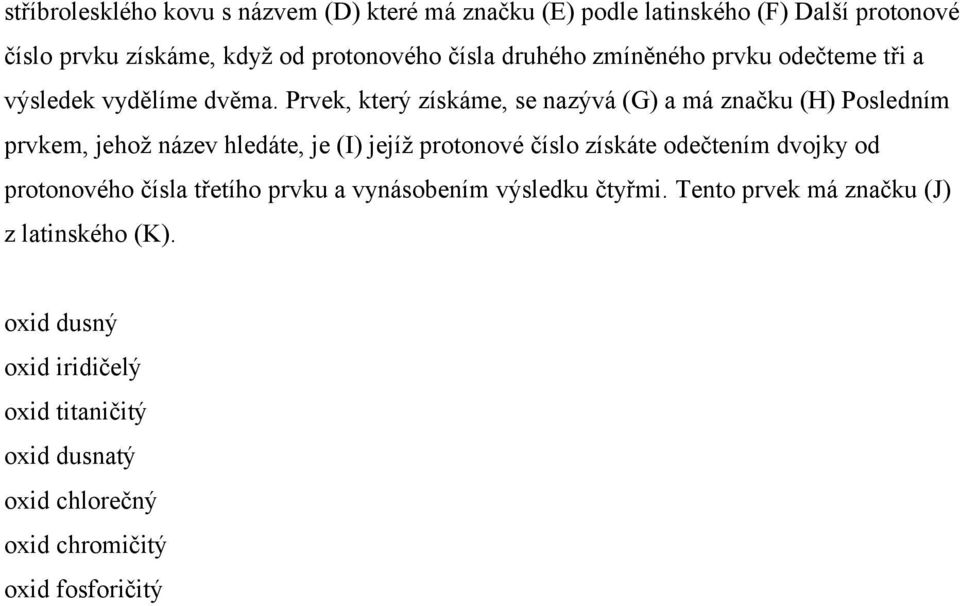 stříbrolesklého kovu s názvem (D) které má značku (E) podle latinského (F) Další protonové číslo prvku získáme, když od protonového čísla druhého zmíněného prvku odečteme tři a výsledek vydělíme dvěma. Prvek, který získáme, se nazývá (G) a má značku (H) Posledním prvkem, jehož název hledáte, je (I) jejíž protonové číslo získáte odečtením dvojky od protonového čísla třetího prvku a vynásobením výsledku čtyřmi. Tento prvek má značku (J) z latinského (K).

oxid dusný
oxid iridičelý
oxid titaničitý
oxid dusnatý
oxid chlorečný
oxid chromičitý
oxid fosforičitý